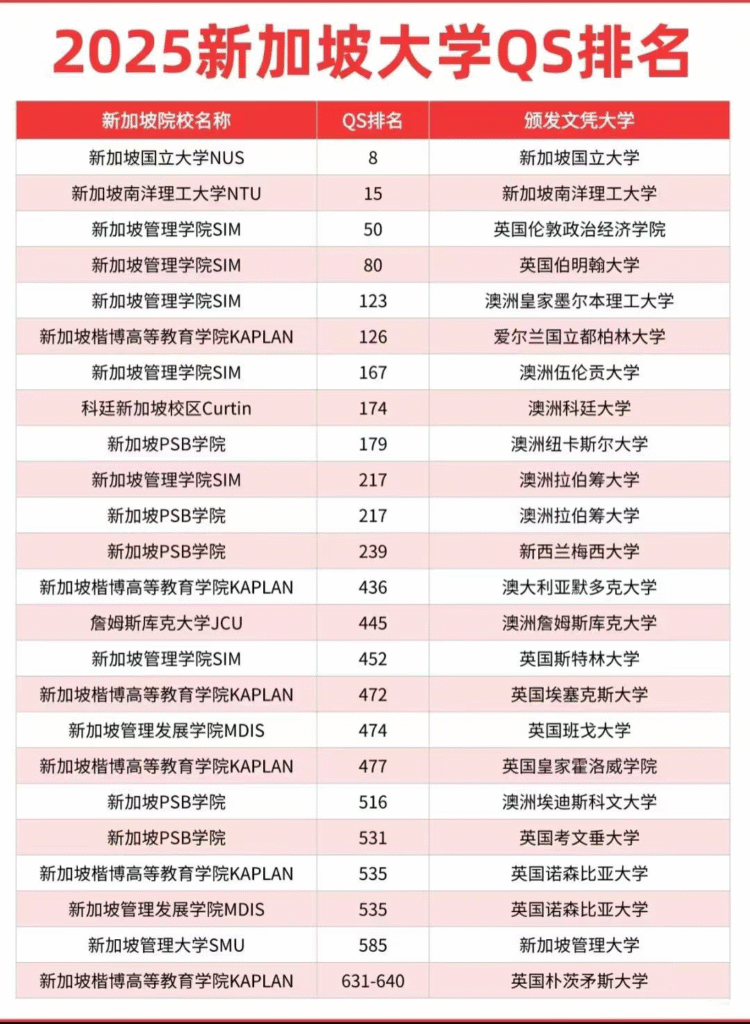 2025新加坡大学QS排名

| 新加坡院校名称 | QS排名 | 颁发文凭大学 |
|---|---|---|
| 新加坡国立大学NUS | 8 | 新加坡国立大学 |
| 新加坡南洋理工大学NTU | 15 | 新加坡南洋理工大学 |
| 新加坡管理学院SIM | 50 | 英国伦敦政治经济学院 |
| 新加坡管理学院SIM | 80 | 英国伯明翰大学 |
| 新加坡管理学院SIM | 123 | 澳洲皇家墨尔本理工大学 |
| 新加坡楷博高等教育学院KAPLAN | 126 | 爱尔兰国立都柏林大学 |
| 新加坡管理学院SIM | 167 | 澳洲伍伦贡大学 |
| 科廷新加坡校区Curtin | 174 | 澳洲科廷大学 |
| 新加坡PSB学院 | 179 | 澳洲纽卡斯尔大学 |
| 新加坡管理学院SIM | 217 | 澳洲拉伯筹大学 |
| 新加坡PSB学院 | 217 | 澳洲拉伯筹大学 |
| 新加坡PSB学院 | 239 | 新西兰梅西大学 |
| 新加坡楷博高等教育学院KAPLAN | 436 | 澳大利亚默多克大学 |
| 詹姆斯库克大学JCU | 445 | 澳洲詹姆斯库克大学 |
| 新加坡管理学院SIM | 452 | 英国斯特林大学 |
| 新加坡楷博高等教育学院KAPLAN | 472 | 英国埃塞克斯大学 |
| 新加坡管理发展学院MDIS | 474 | 英国班戈大学 |
| 新加坡楷博高等教育学院KAPLAN | 477 | 英国皇家霍洛威学院 |
| 新加坡PSB学院 | 516 | 澳洲埃迪斯科文大学 |
| 新加坡PSB学院 | 531 | 英国考文垂大学 |
| 新加坡楷博高等教育学院KAPLAN | 535 | 英国诺森比亚大学 |
| 新加坡管理发展学院MDIS | 535 | 英国诺森比亚大学 |
| 新加坡管理大学SMU | 585 | 新加坡管理大学 |
| 新加坡楷博高等教育学院KAPLAN | 631-640 | 英国朴茨矛斯大学 |